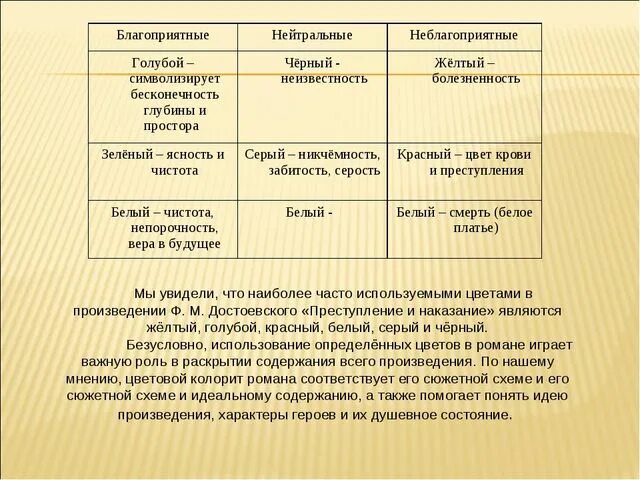 | Благоприятные | Нейтральные | Неблагоприятные |
|---|---|---|
| Голубой – символизирует бесконечность глубины и простора | Чёрный - неизвестность | Жёлтый – болезненность |
| Зелёный – ясность и чистота | Серый – никчёмность, забитость, серость | Красный – цвет крови и преступления |
| Белый – чистота, непорочность, вера в будущее | Белый - | Белый – смерть (белое платье) |

Мы увидели, что наиболее часто используемыми цветами в произведении Ф. М. Достоевского «Преступление и наказание» являются жёлтый, голубой, красный, белый, серый и чёрный.

Безусловно, использование определённых цветов в романе играет важную роль в раскрытии содержания всего произведения. По нашему мнению, цветовой колорит романа соответствует его сюжетной схеме и его сюжетной схеме и идеальному содержанию, а также помогает понять идею произведения, характеры героев и их душевное состояние.